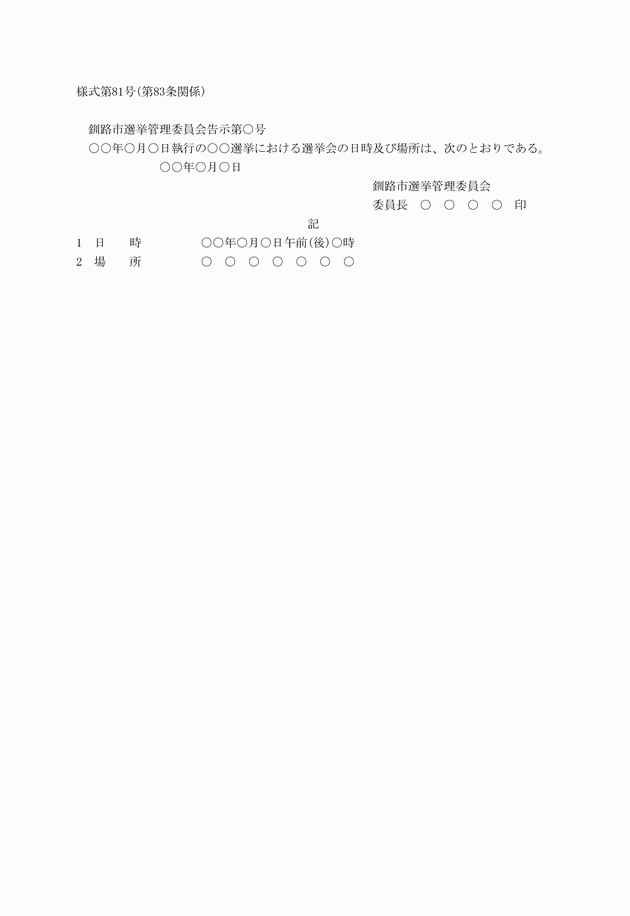 様式第81号(第83条関係)

釧路市選挙管理委員会告示第○号

○○年○月○日執行の○○選挙における選挙会の日時及び場所は、次のとおりである。

○○年○月○日

釧路市選挙管理委員会

委員長　○　○　○　○　印

記

1　日　　時　　　○○年○月○日午前(後)○時

2　場　　所　　　○　○　○　○　○　○　○